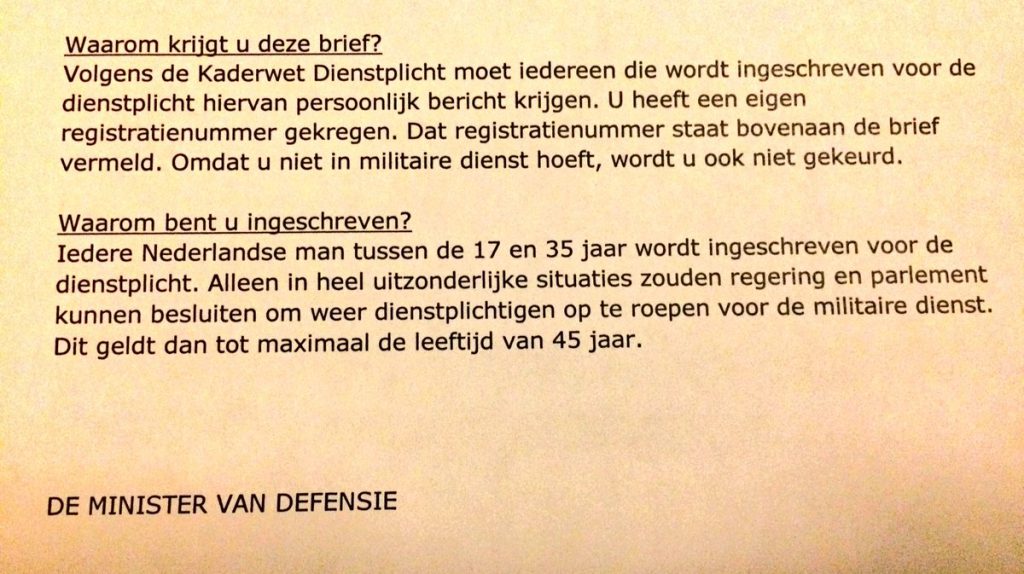 Waarom krijgt u deze brief?
Volgens de Kaderwet Dienstplicht moet iedereen die wordt ingeschreven voor de dienstplicht hiervan persoonlijk bericht krijgen. U heeft een eigen registratienummer gekregen. Dat registratienummer staat bovenaan de brief vermeld. Omdat u niet in militaire dienst hoeft, wordt u ook niet gekeurd.

Waarom bent u ingeschreven?
Iedere Nederlandse man tussen de 17 en 35 jaar wordt ingeschreven voor de dienstplicht. Alleen in heel uitzonderlijke situaties zouden regering en parlement kunnen besluiten om weer dienstplichtigen op te roepen voor de militaire dienst. Dit geldt dan tot maximaal de leeftijd van 45 jaar.

DE MINISTER VAN DEFENSIE